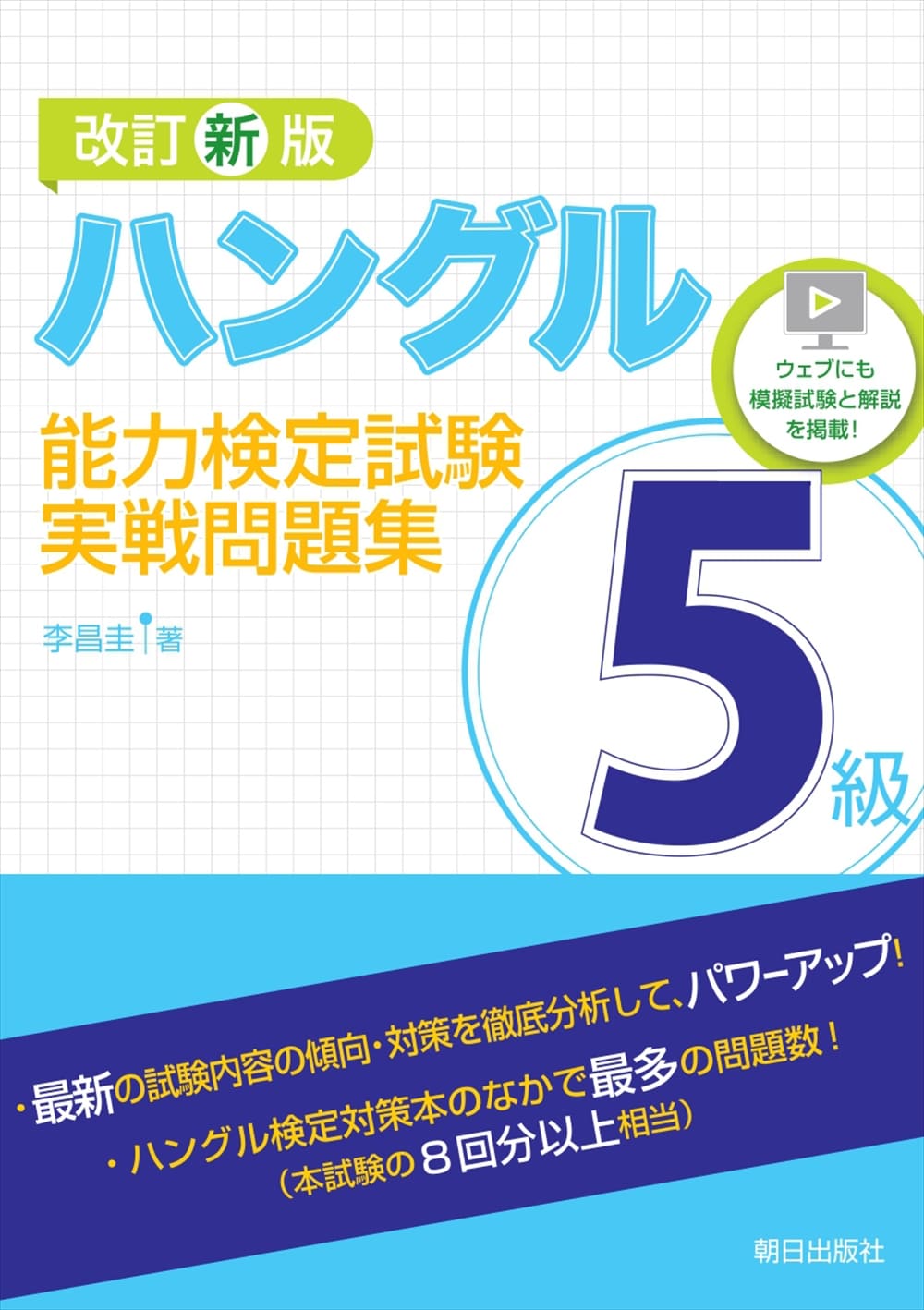 改訂新版

ハングル

ウェブにも模擬試験と解説を掲載!

能力検定試験
実戦問題集

5級

李昌圭 著

・最新の試験内容の傾向・対策を徹底分析して、パワーアップ!
・ハングル検定対策本のなかで最多の問題数!
(本試験の8回分以上相当)

朝日出版社